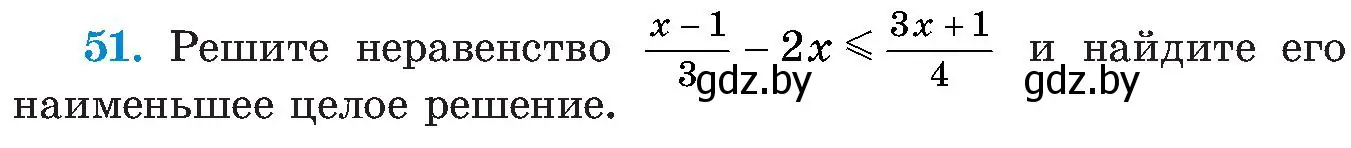 51. Решите неравенство $\frac{x-1}{3} - 2x \leqslant \frac{3x+1}{4}$ и найдите его наименьшее целое решение.

gdz.by gdz.by